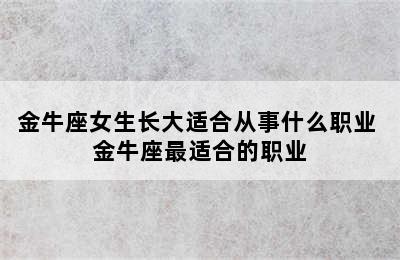 金牛座女生长大适合从事什么职业
金牛座最适合的职业